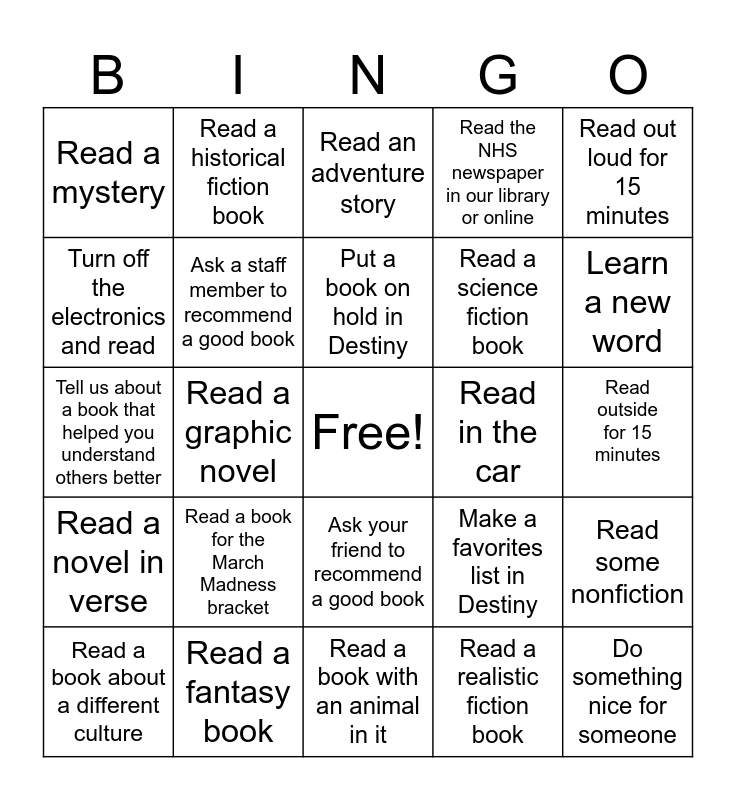 | B | I | N | G | O |
|---|---|---|---|---|
| Read a mystery | Read a historical fiction book | Read an adventure story | Read the NHS newspaper in our library or online | Read out loud for 15 minutes |
| Turn off the electronics and read | Ask a staff member to recommend a good book | Put a book on hold in Destiny | Read a science fiction book | Learn a new word |
| Tell us about a book that helped you understand others better | Read a graphic novel | Free! | Read in the car | Read outside for 15 minutes |
| Read a novel in verse | Read a book for the March Madness bracket | Ask your friend to recommend a good book | Make a favorites list in Destiny | Read some nonfiction |
| Read a book about a different culture | Read a fantasy book | Read a book with an animal in it | Read a realistic fiction book | Do something nice for someone |